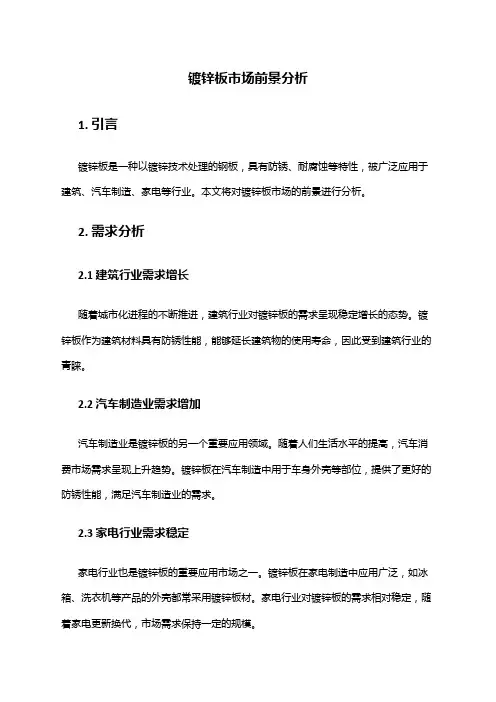 镀锌板市场前景分析

1. 引言

镀锌板是一种以镀锌技术处理的钢板，具有防锈、耐腐蚀等特性，被广泛应用于建筑、汽车制造、家电等行业。本文将对镀锌板市场的前景进行分析。

2. 需求分析

2.1 建筑行业需求增长

随着城市化进程的不断推进，建筑行业对镀锌板的需求呈现稳定增长的态势。镀锌板作为建筑材料具有防锈性能，能够延长建筑物的使用寿命，因此受到建筑行业的青睐。

2.2 汽车制造业需求增加

汽车制造业是镀锌板的另一个重要应用领域。随着人们生活水平的提高，汽车消费市场需求呈现上升趋势。镀锌板在汽车制造中用于车身外壳等部位，提供了更好的防锈性能，满足汽车制造业的需求。

2.3 家电行业需求稳定

家电行业也是镀锌板的重要应用市场之一。镀锌板在家电制造中应用广泛，如冰箱、洗衣机等产品的外壳都常采用镀锌板材。家电行业对镀锌板的需求相对稳定，随着家电更新换代，市场需求保持一定的规模。